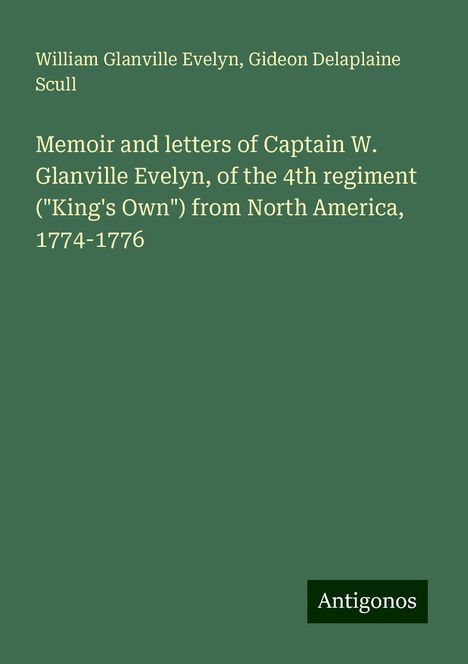 William Glanville Evelyn, Gideon Delaplaine Scull

Memoir and letters of Captain W. Glanville Evelyn, of the 4th regiment ("King's Own") from North America, 1774-1776

Antigonos